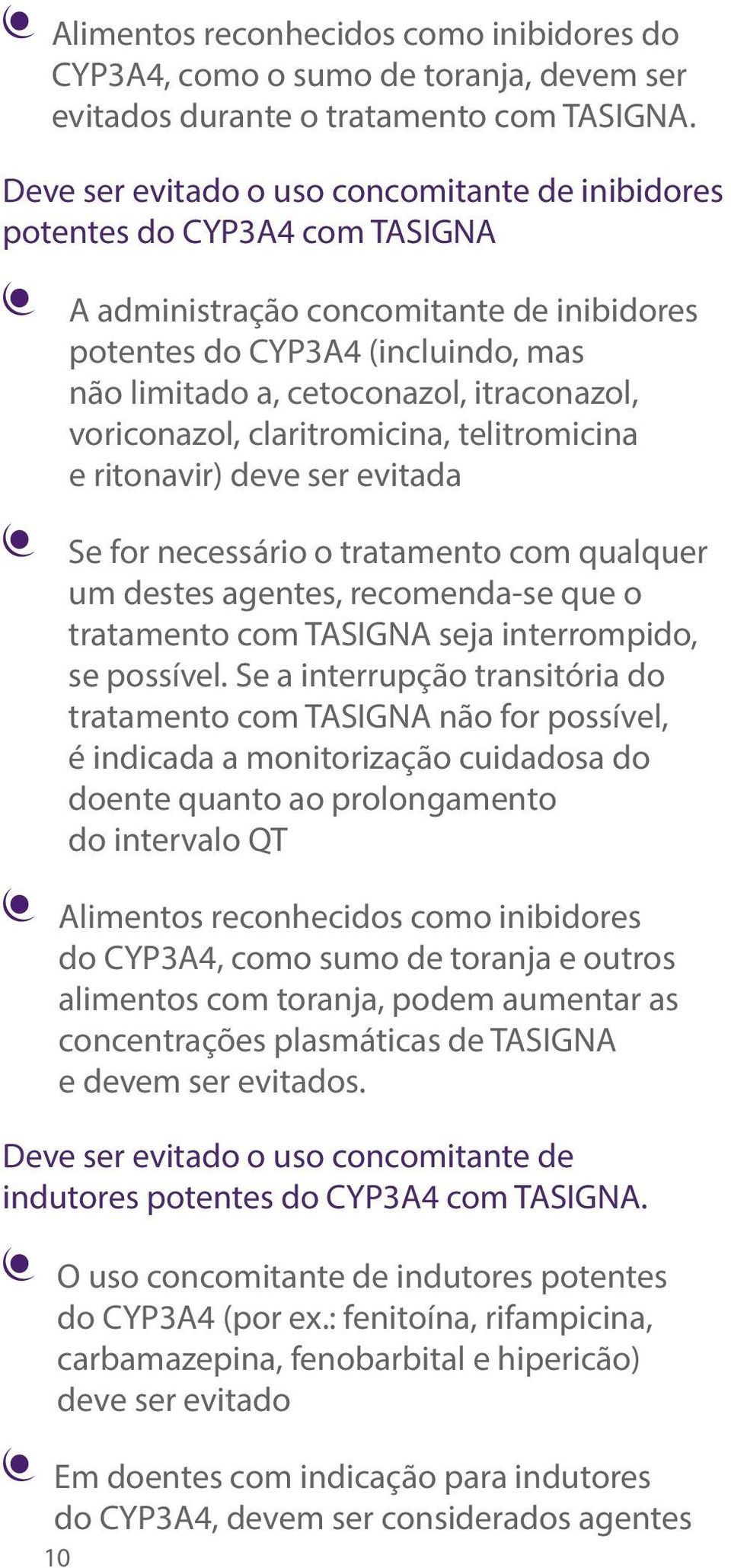 Alimentos reconhecidos como inibidores do CYP3A4, como o sumo de toranja, devem ser evitados durante o tratamento com TASIGNA.

Deve ser evitado o uso concomitante de inibidores potentes do CYP3A4 com TASIGNA

A administração concomitante de inibidores potentes do CYP3A4 (incluindo, mas não limitado a, cetoconazol, itraconazol, voriconazol, claritromicina, telitromicina e ritonavir) deve ser evitada

Se for necessário o tratamento com qualquer um destes agentes, recomenda-se que o tratamento com TASIGNA seja interrompido, se possível. Se a interrupção transitória do tratamento com TASIGNA não for possível, é indicada a monitorização cuidadosa do doente quanto ao prolongamento do intervalo QT

Alimentos reconhecidos como inibidores do CYP3A4, como sumo de toranja e outros alimentos com toranja, podem aumentar as concentrações plasmáticas de TASIGNA e devem ser evitados.

Deve ser evitado o uso concomitante de indutores potentes do CYP3A4 com TASIGNA.

O uso concomitante de indutores potentes do CYP3A4 (por ex.: fenitoína, rifampicina, carbamazepina, fenobarbital e hipericão) deve ser evitado

Em doentes com indicação para indutores do CYP3A4, devem ser considerados agentes

10